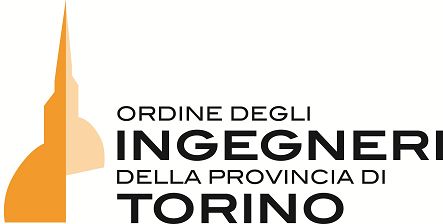 ORDINE DEGLI
INGEGNERI
DELLA PROVINCIA DI
TORINO